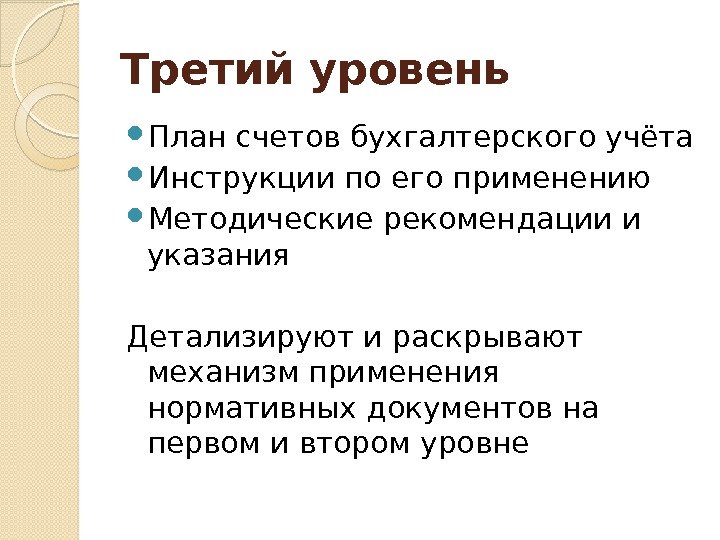 Третий уровень

• План счетов бухгалтерского учёта
• Инструкции по его применению
• Методические рекомендации и указания

Детализируют и раскрывают механизм применения нормативных документов на первом и втором уровне